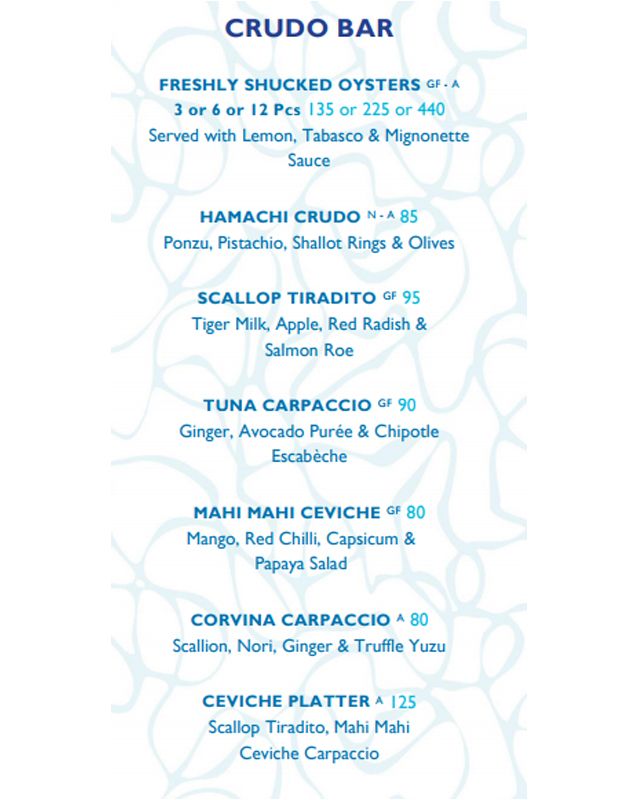 CRUDO BAR

FRESHLY SHUCKED OYSTERS GF - A
3 or 6 or 12 Pcs 135 or 225 or 440
Served with Lemon, Tabasco & Mignonette Sauce

HAMACHI CRUDO N - A 85
Ponzu, Pistachio, Shallot Rings & Olives

SCALLOP TIRADITO GF 95
Tiger Milk, Apple, Red Radish & Salmon Roe

TUNA CARPACCIO GF 90
Ginger, Avocado Purée & Chipotle Escabèche

MAHI MAHI CEVICHE GF 80
Mango, Red Chilli, Capsicum & Papaya Salad

CORVINA CARPACCIO A 80
Scallion, Nori, Ginger & Truffle Yuzu

CEVICHE PLATTER A 125
Scallop Tiradito, Mahi Mahi Ceviche Carpaccio